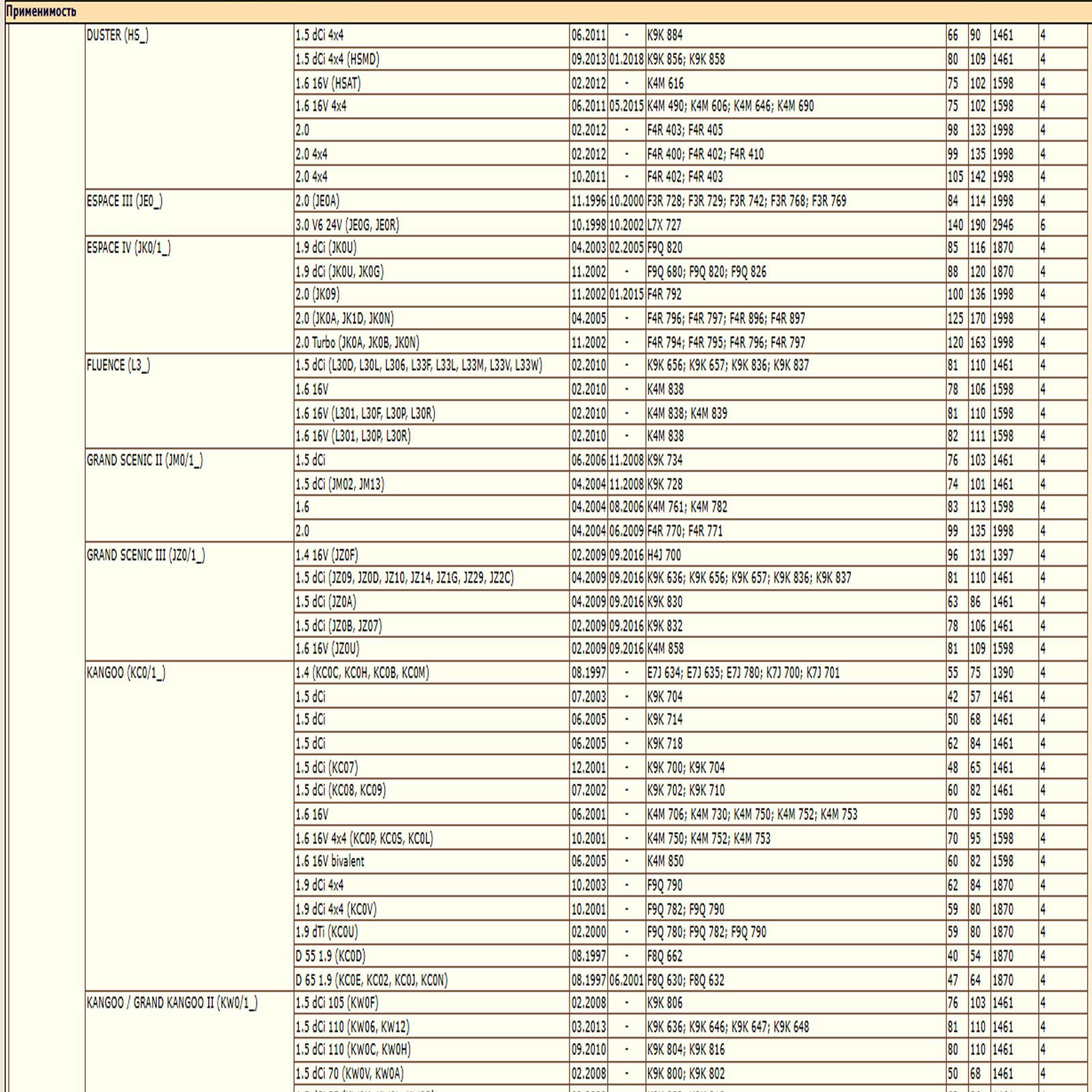 Применимость

| | | | | | | | | | |
|---|---|---|---|---|---|---|---|---|---|
| | DUSTER (HS_) | 1.5 dCi 4x4 | 06.2011 | - | K9K 884 | 66 | 90 | 1461 | 4 |
| | | 1.5 dCi 4x4 (HSMD) | 09.2013 | 01.2018 | K9K 856; K9K 858 | 80 | 109 | 1461 | 4 |
| | | 1.6 16V (HSAT) | 02.2012 | - | K4M 616 | 75 | 102 | 1598 | 4 |
| | | 1.6 16V 4x4 | 06.2011 | 05.2015 | K4M 490; K4M 606; K4M 646; K4M 690 | 75 | 102 | 1598 | 4 |
| | | 2.0 | 02.2012 | - | F4R 403; F4R 405 | 98 | 133 | 1998 | 4 |
| | | 2.0 4x4 | 02.2012 | - | F4R 400; F4R 402; F4R 410 | 99 | 135 | 1998 | 4 |
| | | 2.0 4x4 | 10.2011 | - | F4R 402; F4R 403 | 105 | 142 | 1998 | 4 |
| | ESPACE III (JE0_) | 2.0 (JE0A) | 11.1996 | 10.2000 | F3R 728; F3R 729; F3R 742; F3R 768; F3R 769 | 84 | 114 | 1998 | 4 |
| | | 3.0 V6 24V (JE0G, JE0R) | 10.1998 | 10.2002 | L7X 727 | 140 | 190 | 2946 | 6 |
| | ESPACE IV (JK0/1_) | 1.9 dCi (JK0U) | 04.2003 | 02.2005 | F9Q 820 | 85 | 116 | 1870 | 4 |
| | | 1.9 dCi (JK0U, JK0G) | 11.2002 | - | F9Q 680; F9Q 820; F9Q 826 | 88 | 120 | 1870 | 4 |
| | | 2.0 (JK09) | 11.2002 | 01.2015 | F4R 792 | 100 | 136 | 1998 | 4 |
| | | 2.0 (JK0A, JK1D, JK0N) | 04.2005 | - | F4R 796; F4R 797; F4R 896; F4R 897 | 125 | 170 | 1998 | 4 |
| | | 2.0 Turbo (JK0A, JK0B, JK0N) | 11.2002 | - | F4R 794; F4R 795; F4R 796; F4R 797 | 120 | 163 | 1998 | 4 |
| | FLUENCE (L3_) | 1.5 dCi (L30D, L30L, L306, L33F, L33L, L33M, L33V, L33W) | 02.2010 | - | K9K 656; K9K 657; K9K 836; K9K 837 | 81 | 110 | 1461 | 4 |
| | | 1.6 16V | 02.2010 | - | K4M 838 | 78 | 106 | 1598 | 4 |
| | | 1.6 16V (L301, L30F, L30P, L30R) | 02.2010 | - | K4M 838; K4M 839 | 81 | 110 | 1598 | 4 |
| | | 1.6 16V (L301, L30P, L30R) | 02.2010 | - | K4M 838 | 82 | 111 | 1598 | 4 |
| | GRAND SCENIC II (JM0/1_) | 1.5 dCi | 06.2006 | 11.2008 | K9K 734 | 76 | 103 | 1461 | 4 |
| | | 1.5 dCi (JM02, JM13) | 04.2004 | 11.2008 | K9K 728 | 74 | 101 | 1461 | 4 |
| | | 1.6 | 04.2004 | 08.2006 | K4M 761; K4M 782 | 83 | 113 | 1598 | 4 |
| | | 2.0 | 04.2004 | 06.2009 | F4R 770; F4R 771 | 99 | 135 | 1998 | 4 |
| | GRAND SCENIC III (JZ0/1_) | 1.4 16V (JZ0F) | 02.2009 | 09.2016 | H4J 700 | 96 | 131 | 1397 | 4 |
| | | 1.5 dCi (JZ09, JZ0D, JZ10, JZ14, JZ1G, JZ29, JZ2C) | 04.2009 | 09.2016 | K9K 636; K9K 656; K9K 657; K9K 836; K9K 837 | 81 | 110 | 1461 | 4 |
| | | 1.5 dCi (JZ0A) | 04.2009 | 09.2016 | K9K 830 | 63 | 86 | 1461 | 4 |
| | | 1.5 dCi (JZ0B, JZ07) | 02.2009 | 09.2016 | K9K 832 | 78 | 106 | 1461 | 4 |
| | | 1.6 16V (JZ0U) | 02.2009 | 09.2016 | K4M 858 | 81 | 109 | 1598 | 4 |
| | KANGOO (KC0/1_) | 1.4 (KC0C, KC0H, KC0B, KC0M) | 08.1997 | - | E7J 634; E7J 635; E7J 780; K7J 700; K7J 701 | 55 | 75 | 1390 | 4 |
| | | 1.5 dCi | 07.2003 | - | K9K 704 | 42 | 57 | 1461 | 4 |
| | | 1.5 dCi | 06.2005 | - | K9K 714 | 50 | 68 | 1461 | 4 |
| | | 1.5 dCi | 06.2005 | - | K9K 718 | 62 | 84 | 1461 | 4 |
| | | 1.5 dCi (KC07) | 12.2001 | - | K9K 700; K9K 704 | 48 | 65 | 1461 | 4 |
| | | 1.5 dCi (KC08, KC09) | 07.2002 | - | K9K 702; K9K 710 | 60 | 82 | 1461 | 4 |
| | | 1.6 16V | 06.2001 | - | K4M 706; K4M 730; K4M 750; K4M 752; K4M 753 | 70 | 95 | 1598 | 4 |
| | | 1.6 16V 4x4 (KC0P, KC0S, KC0L) | 10.2001 | - | K4M 750; K4M 752; K4M 753 | 70 | 95 | 1598 | 4 |
| | | 1.6 16V bivalent | 06.2005 | - | K4M 850 | 60 | 82 | 1598 | 4 |
| | | 1.9 dCi 4x4 | 10.2003 | - | F9Q 790 | 62 | 84 | 1870 | 4 |
| | | 1.9 dCi 4x4 (KC0V) | 10.2001 | - | F9Q 782; F9Q 790 | 59 | 80 | 1870 | 4 |
| | | 1.9 dTi (KC0U) | 02.2000 | - | F9Q 780; F9Q 782; F9Q 790 | 59 | 80 | 1870 | 4 |
| | | D 55 1.9 (KC0D) | 08.1997 | - | F8Q 662 | 40 | 54 | 1870 | 4 |
| | | D 65 1.9 (KC0E, KC02, KC0J, KC0N) | 08.1997 | 06.2001 | F8Q 630; F8Q 632 | 47 | 64 | 1870 | 4 |
| | KANGOO / GRAND KANGOO II (KW0/1_) | 1.5 dCi 105 (KW0F) | 02.2008 | - | K9K 806 | 76 | 103 | 1461 | 4 |
| | | 1.5 dCi 110 (KW06, KW12) | 03.2013 | - | K9K 636; K9K 646; K9K 647; K9K 648 | 81 | 110 | 1461 | 4 |
| | | 1.5 dCi 110 (KW0C, KW0H) | 09.2010 | - | K9K 804; K9K 816 | 80 | 110 | 1461 | 4 |
| | | 1.5 dCi 70 (KW0V, KW0A) | 02.2008 | - | K9K 800; K9K 802 | 50 | 68 | 1461 | 4 |